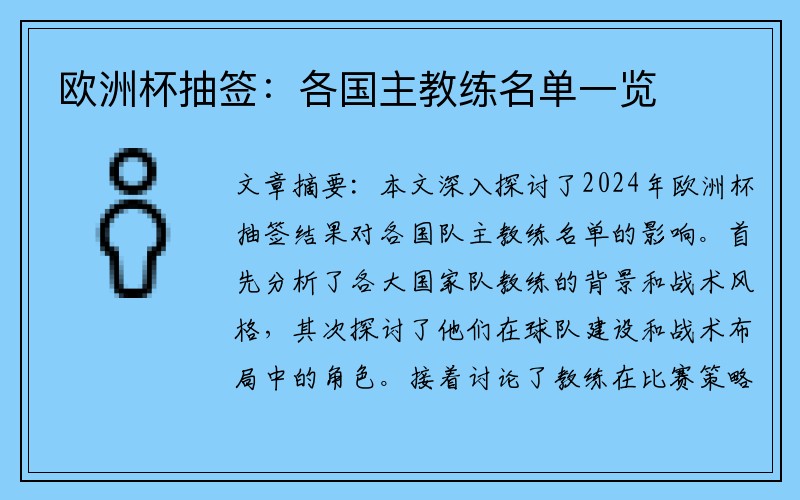 欧洲杯抽签：各国主教练名单一览

文章摘要：本文深入探讨了2024年欧洲杯抽签结果对各国队主教练名单的影响。首先分析了各大国家队教练的背景和战术风格，其次探讨了他们在球队建设和战术布局中的角色。接着讨论了教练在比赛策略